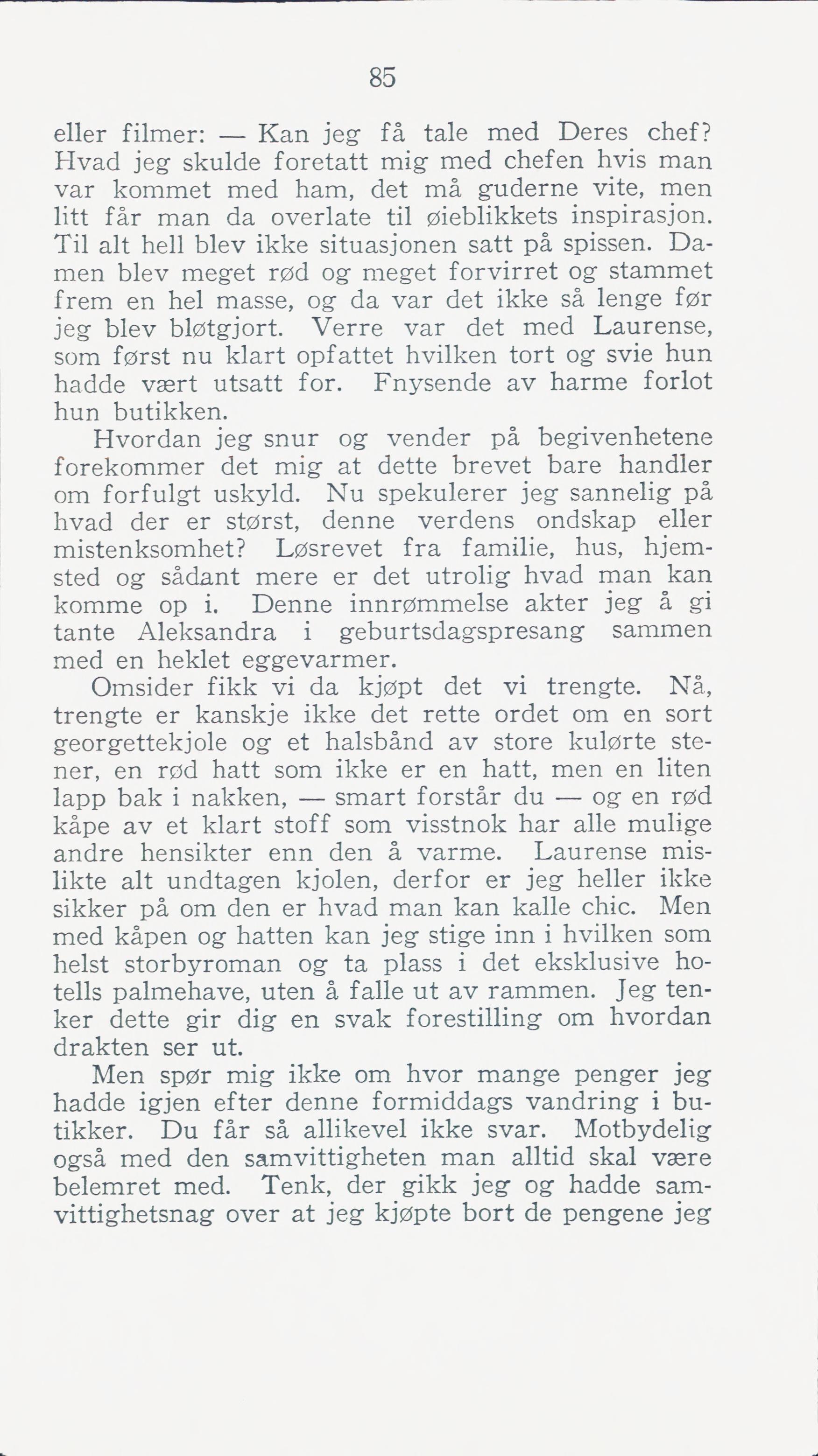 85

eller filmer: — Kan jeg få tale med Deres chef? Hvad jeg skulde foretatt mig med chefen hvis man var kommet med ham, det må guderne vite, men litt får man da overlate til øieblikkets inspirasjon. Til alt hell blev ikke situasjonen satt på spissen. Damen blev meget rød og meget forvirret og stammet frem en hel masse, og da var det ikke så lenge før jeg blev bløtgjort. Verre var det med Laurense, som først nu klart opfattet hvilken tort og svie hun hadde vært utsatt for. Fnysende av harme forlot hun butikken.

Hvordan jeg snur og vender på begivenhetene forekommer det mig at dette brevet bare handler om forfulgt uskyld. Nu spekulerer jeg sannelig på hvad der er størst, denne verdens ondskap eller mistenksomhet? Løsrevet fra familie, hus, hjemsted og sådant mere er det utrolig hvad man kan komme op i. Denne innrømmelse akter jeg å gi tante Aleksandra i geburtsdagspresang sammen med en heklet eggevarmer.

Omsider fikk vi da kjøpt det vi trengte. Nå, trengte er kanskje ikke det rette ordet om en sort georgettekjole og et halsbånd av store kulørte stener, en rød hatt som ikke er en hatt, men en liten lapp bak i nakken, — smart forstår du — og en rød kåpe av et klart stoff som visstnok har alle mulige andre hensikter enn den å varme. Laurense mislikte alt undtagen kjolen, derfor er jeg heller ikke sikker på om den er hvad man kan kalle chic. Men med kåpen og hatten kan jeg stige inn i hvilken som helst storbyroman og ta plass i det eksklusive hotells palmehave, uten å falle ut av rammen. Jeg tenker dette gir dig en svak forestilling om hvordan drakten ser ut.

Men spør mig ikke om hvor mange penger jeg hadde igjen efter denne formiddags vandring i butikker. Du får så allikevel ikke svar. Motbydelig også med den samvittigheten man alltid skal være belemret med. Tenk, der gikk jeg og hadde samvittighetsnag over at jeg kjøpte bort de pengene jeg